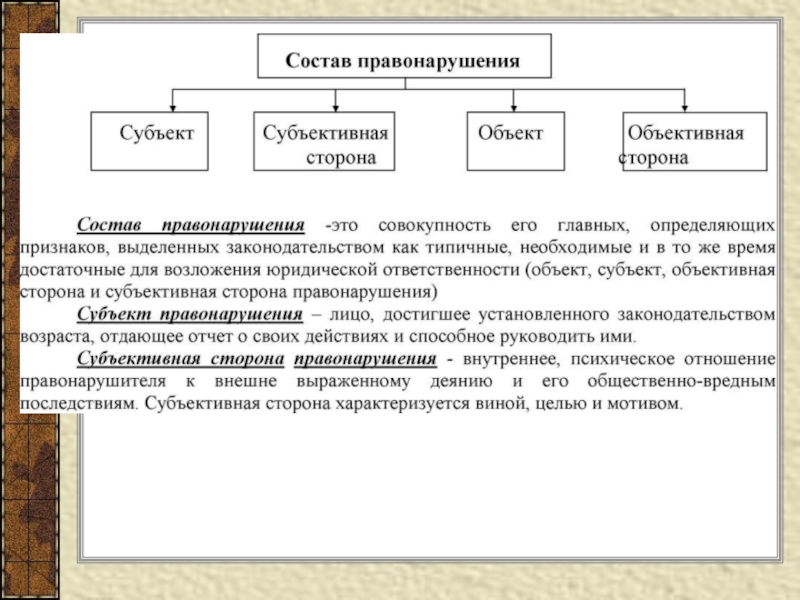 Состав правонарушения

Субъект

Субъективная сторона

Объект

Объективная сторона

Состав правонарушения -это совокупность его главных, определяющих признаков, выделенных законодательством как типичные, необходимые и в то же время достаточные для возложения юридической ответственности (объект, субъект, объективная сторона и субъективная сторона правонарушения)

Субъект правонарушения – лицо, достигшее установленного законодательством возраста, отдающее отчет о своих действиях и способное руководить ими.

Субъективная сторона правонарушения - внутреннее, психическое отношение правонарушителя к внешне выраженному деянию и его общественно-вредным последствиям. Субъективная сторона характеризуется виной, целью и мотивом.